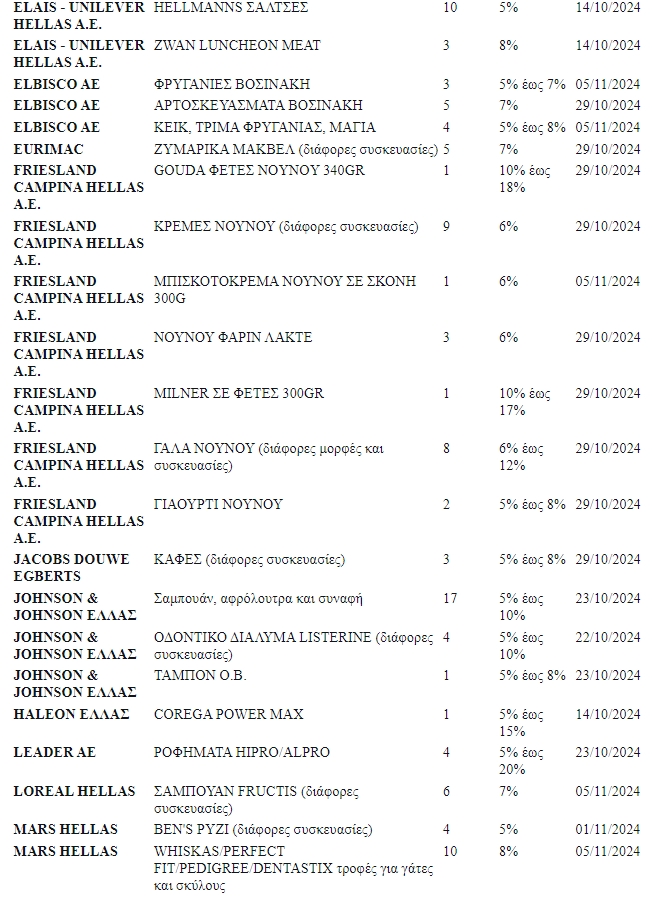 | | | | | |
|---|---|---|---|---|
| ELAIS - UNILEVER HELLAS A.E. | HELLMANNS ΣΑΛΤΣΕΣ | 10 | 5% | 14/10/2024 |
| ELAIS - UNILEVER HELLAS A.E. | ZWAN LUNCHEON MEAT | 3 | 8% | 14/10/2024 |
| ELBISCO AE | ΦΡΥΓΑΝΙΕΣ ΒΟΣΙΝΑΚΗ | 3 | 5% έως 7% | 05/11/2024 |
| ELBISCO AE | ΑΡΤΟΣΚΕΥΑΣΜΑΤΑ ΒΟΣΙΝΑΚΗ | 5 | 7% | 29/10/2024 |
| ELBISCO AE | ΚΕΙΚ, ΤΡΙΜΑ ΦΡΥΓΑΝΙΑΣ, ΜΑΓΙΑ | 4 | 5% έως 8% | 05/11/2024 |
| EURIMAC | ΖΥΜΑΡΙΚΑ ΜΑΚΒΕΛ (διάφορες συσκευασίες) | 5 | 7% | 29/10/2024 |
| FRIESLAND CAMPINA HELLAS A.E. | GOUDA ΦΕΤΕΣ ΝΟΥΝΟΥ 340GR | 1 | 10% έως 18% | 29/10/2024 |
| FRIESLAND CAMPINA HELLAS A.E. | ΚΡΕΜΕΣ ΝΟΥΝΟΥ (διάφορες συσκευασίες) | 9 | 6% | 29/10/2024 |
| FRIESLAND CAMPINA HELLAS A.E. | ΜΠΙΣΚΟΤΟΚΡΕΜΑ ΝΟΥΝΟΥ ΣΕ ΣΚΟΝΗ 300G | 1 | 6% | 05/11/2024 |
| FRIESLAND CAMPINA HELLAS A.E. | ΝΟΥΝΟΥ ΦΑΡΙΝ ΛΑΚΤΕ | 3 | 6% | 29/10/2024 |
| FRIESLAND CAMPINA HELLAS A.E. | MILNER ΣΕ ΦΕΤΕΣ 300GR | 1 | 10% έως 17% | 29/10/2024 |
| FRIESLAND CAMPINA HELLAS A.E. | ΓΑΛΑ ΝΟΥΝΟΥ (διάφορες μορφές και συσκευασίες) | 8 | 6% έως 12% | 29/10/2024 |
| FRIESLAND CAMPINA HELLAS A.E. | ΓΙΑΟΥΡΤΙ ΝΟΥΝΟΥ | 2 | 5% έως 8% | 29/10/2024 |
| JACOBS DOUWE EGBERTS | ΚΑΦΕΣ (διάφορες συσκευασίες) | 3 | 5% έως 8% | 29/10/2024 |
| JOHNSON & JOHNSON ΕΛΛΑΣ | Σαμπουάν, αφρόλουτρα και συναφή | 17 | 5% έως 10% | 23/10/2024 |
| JOHNSON & JOHNSON ΕΛΛΑΣ | ΟΔΟΝΤΙΚΟ ΔΙΑΛΥΜΑ LISTERINE (διάφορες συσκευασίες) | 4 | 5% έως 10% | 22/10/2024 |
| JOHNSON & JOHNSON ΕΛΛΑΣ | ΤΑΜΠΟΝ Ο.Β. | 1 | 5% έως 8% | 23/10/2024 |
| HALEON ΕΛΛΑΣ | COREGA POWER MAX | 1 | 5% έως 15% | 14/10/2024 |
| LEADER AE | ΡΟΦΗΜΑΤΑ HIPRO/ALPRO | 4 | 5% έως 20% | 23/10/2024 |
| LOREAL HELLAS | ΣΑΜΠΟΥΑΝ FRUCTIS (διάφορες συσκευασίες) | 6 | 7% | 05/11/2024 |
| MARS HELLAS | BEN'S ΡΥΖΙ (διάφορες συσκευασίες) | 4 | 5% | 01/11/2024 |
| MARS HELLAS | WHISKAS/PERFECT FIT/PEDIGREE/DENTASTIX τροφές για γάτες και σκύλους | 10 | 8% | 05/11/2024 |